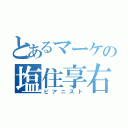 とあるマーケの
塩住享右
ピアニスト